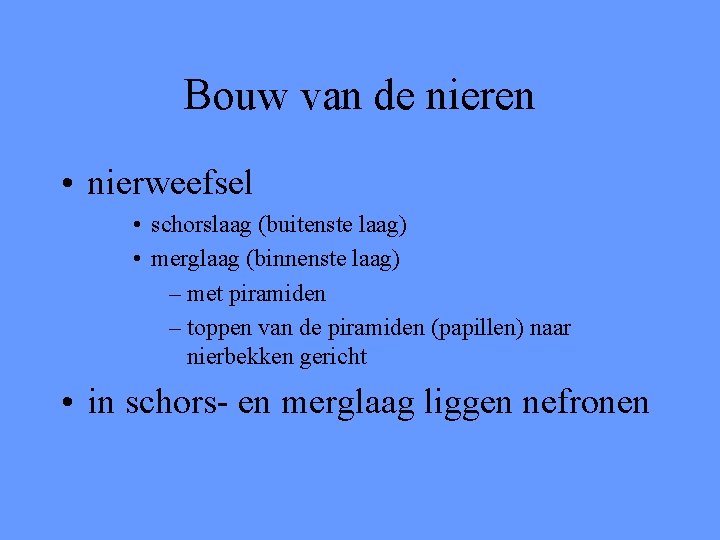 Bouw van de nieren

• nierweefsel
• schorslaag (buitenste laag)
• merglaag (binnenste laag)
– met piramiden
– toppen van de piramiden (papillen) naar nierbekken gericht
• in schors- en merglaag liggen nefronen